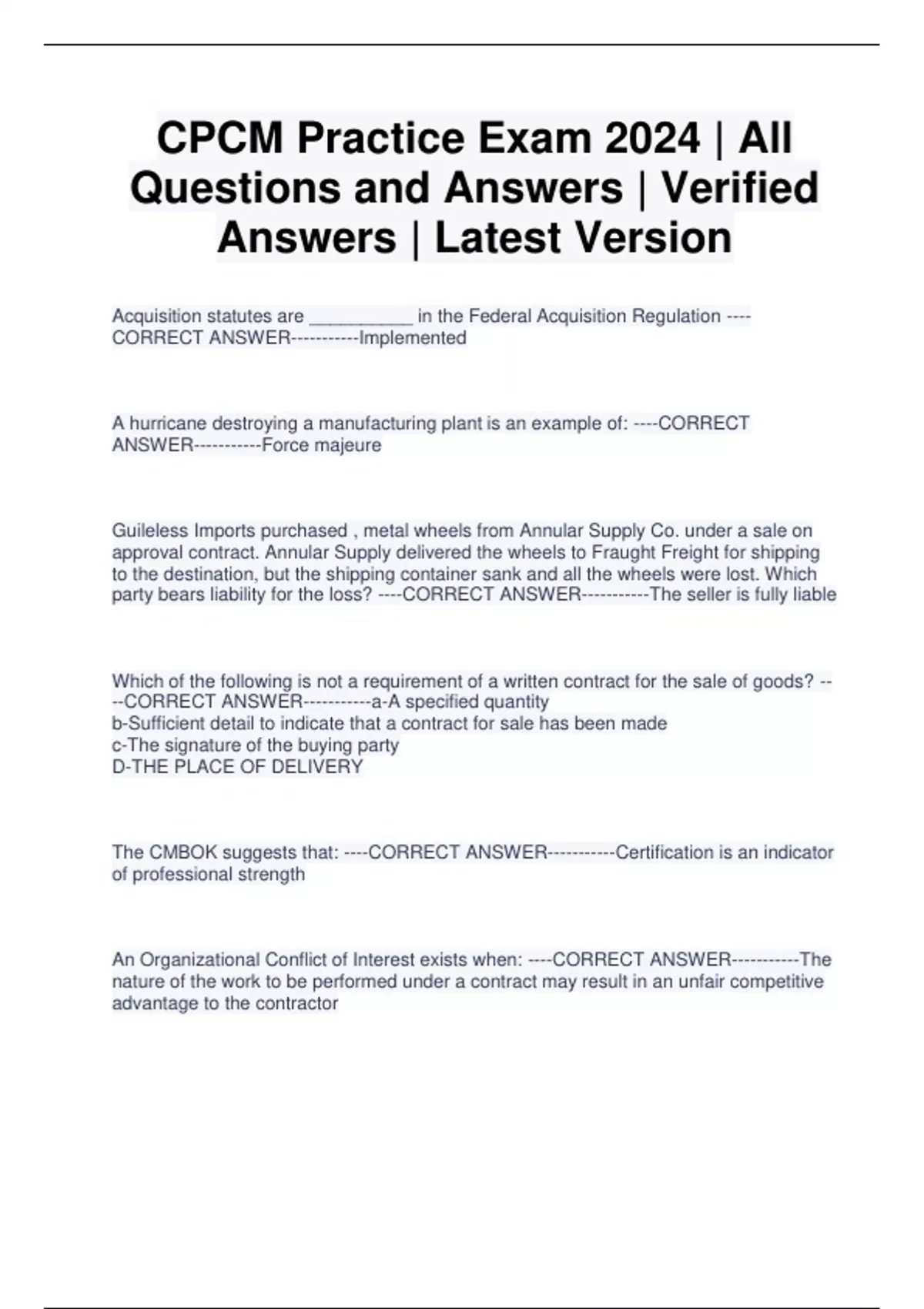 CPCM Practice Exam 2024 | All Questions and Answers | Verified Answers | Latest Version

Acquisition statutes are __________ in the Federal Acquisition Regulation ----CORRECT ANSWER-----------Implemented

A hurricane destroying a manufacturing plant is an example of: ----CORRECT ANSWER-----------Force majeure

Guileless Imports purchased , metal wheels from Annular Supply Co. under a sale on approval contract. Annular Supply delivered the wheels to Fraught Freight for shipping to the destination, but the shipping container sank and all the wheels were lost. Which party bears liability for the loss? ----CORRECT ANSWER-----------The seller is fully liable

Which of the following is not a requirement of a written contract for the sale of goods? ----CORRECT ANSWER-----------a-A specified quantity
b-Sufficient detail to indicate that a contract for sale has been made
c-The signature of the buying party
D-THE PLACE OF DELIVERY

The CMBOK suggests that: ----CORRECT ANSWER-----------Certification is an indicator of professional strength

An Organizational Conflict of Interest exists when: ----CORRECT ANSWER-----------The nature of the work to be performed under a contract may result in an unfair competitive advantage to the contractor